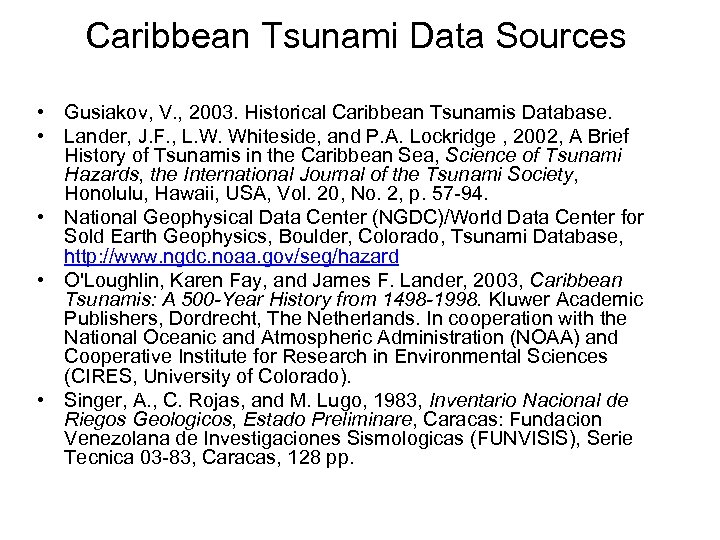 Caribbean Tsunami Data Sources

• Gusiakov, V., 2003. Historical Caribbean Tsunamis Database.

• Lander, J.F., L.W. Whiteside, and P.A. Lockridge , 2002, A Brief History of Tsunamis in the Caribbean Sea, Science of Tsunami Hazards, the International Journal of the Tsunami Society, Honolulu, Hawaii, USA, Vol. 20, No. 2, p. 57-94.

• National Geophysical Data Center (NGDC)/World Data Center for Sold Earth Geophysics, Boulder, Colorado, Tsunami Database, http://www.ngdc.noaa.gov/seg/hazard

• O'Loughlin, Karen Fay, and James F. Lander, 2003, Caribbean Tsunamis: A 500-Year History from 1498-1998. Kluwer Academic Publishers, Dordrecht, The Netherlands. In cooperation with the National Oceanic and Atmospheric Administration (NOAA) and Cooperative Institute for Research in Environmental Sciences (CIRES, University of Colorado).

• Singer, A., C. Rojas, and M. Lugo, 1983, Inventario Nacional de Riegos Geologicos, Estado Preliminare, Caracas: Fundacion Venezolana de Investigaciones Sismologicas (FUNVISIS), Serie Tecnica 03-83, Caracas, 128 pp.